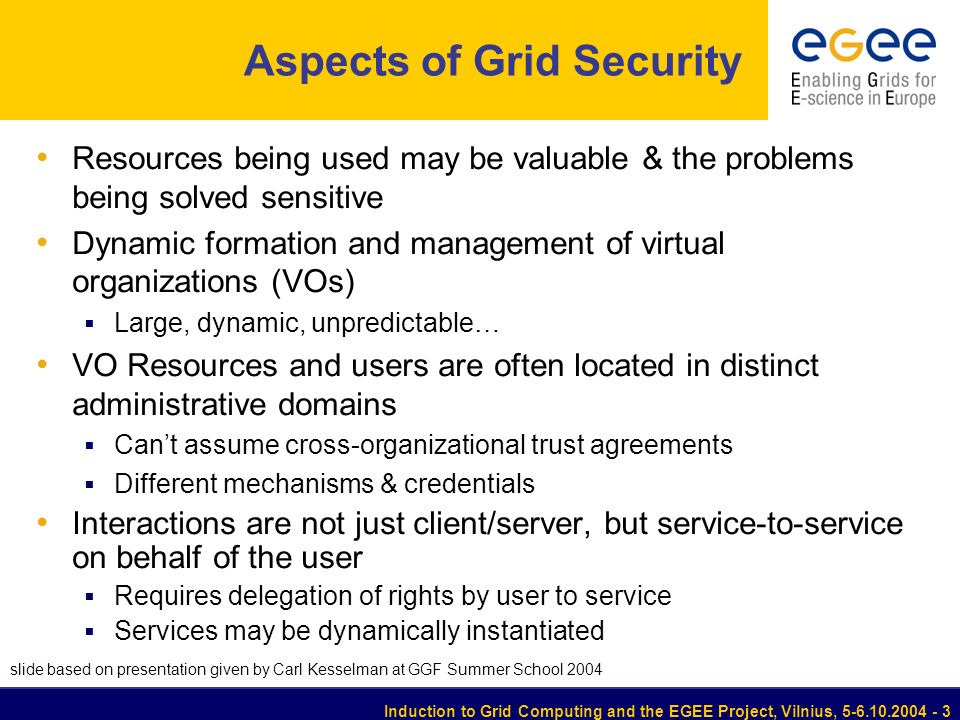 Aspects of Grid Security

eGee
Enabling Grids for E-science in Europe

• Resources being used may be valuable & the problems being solved sensitive
• Dynamic formation and management of virtual organizations (VOs)
  ▪ Large, dynamic, unpredictable…
• VO Resources and users are often located in distinct administrative domains
  ▪ Can't assume cross-organizational trust agreements
  ▪ Different mechanisms & credentials
• Interactions are not just client/server, but service-to-service on behalf of the user
  ▪ Requires delegation of rights by user to service
  ▪ Services may be dynamically instantiated

slide based on presentation given by Carl Kesselman at GGF Summer School 2004

Induction to Grid Computing and the EGEE Project, Vilnius, 5-6.10.2004 - 3